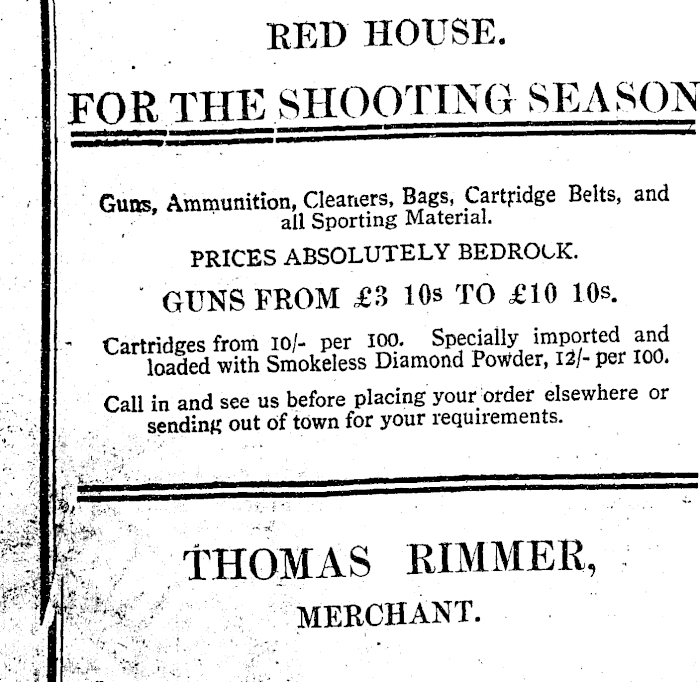 RED HOUSE.

FOR THE SHOOTING SEASON

Guns, Ammunition, Cleaners, Bags, Cartridge Belts, and all Sporting Material.

PRICES ABSOLUTELY BEDROCK.

GUNS FROM £3 10s TO £10 10s.

Cartridges from 10/- per 100. Specially imported and loaded with Smokeless Diamond Powder, 12/- per 100.

Call in and see us before placing your order elsewhere or sending out of town for your requirements.

THOMAS RIMMER,

MERCHANT.